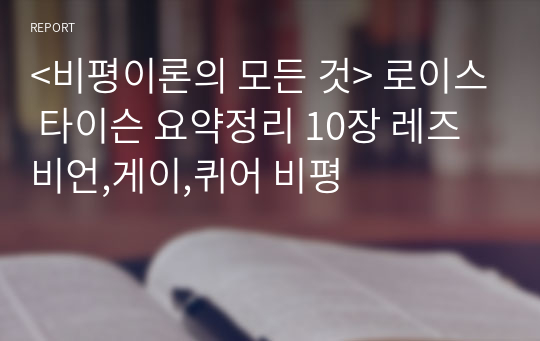 REPORT

<비평이론의 모든 것> 로이스 타이슨 요약정리 10장 레즈비언,게이,퀴어 비평